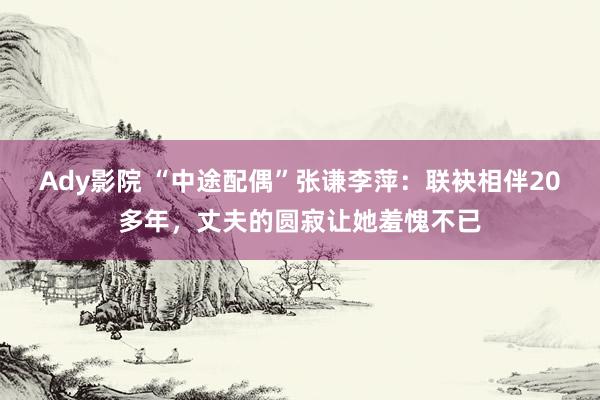 Ady影院 “中途配偶”张谦李萍：联袂相伴20多年，丈夫的圆寂让她羞愧不已